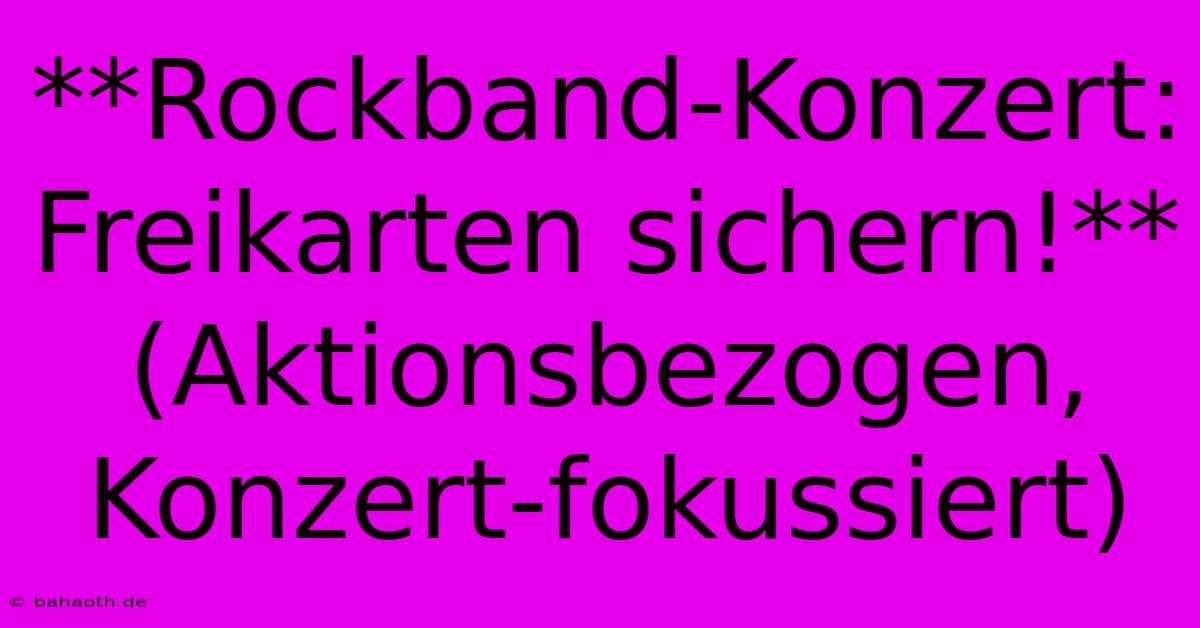 **Rockband-Konzert: Freikarten sichern!** (Aktionsbezogen, Konzert-fokussiert)

© bahaoth.de